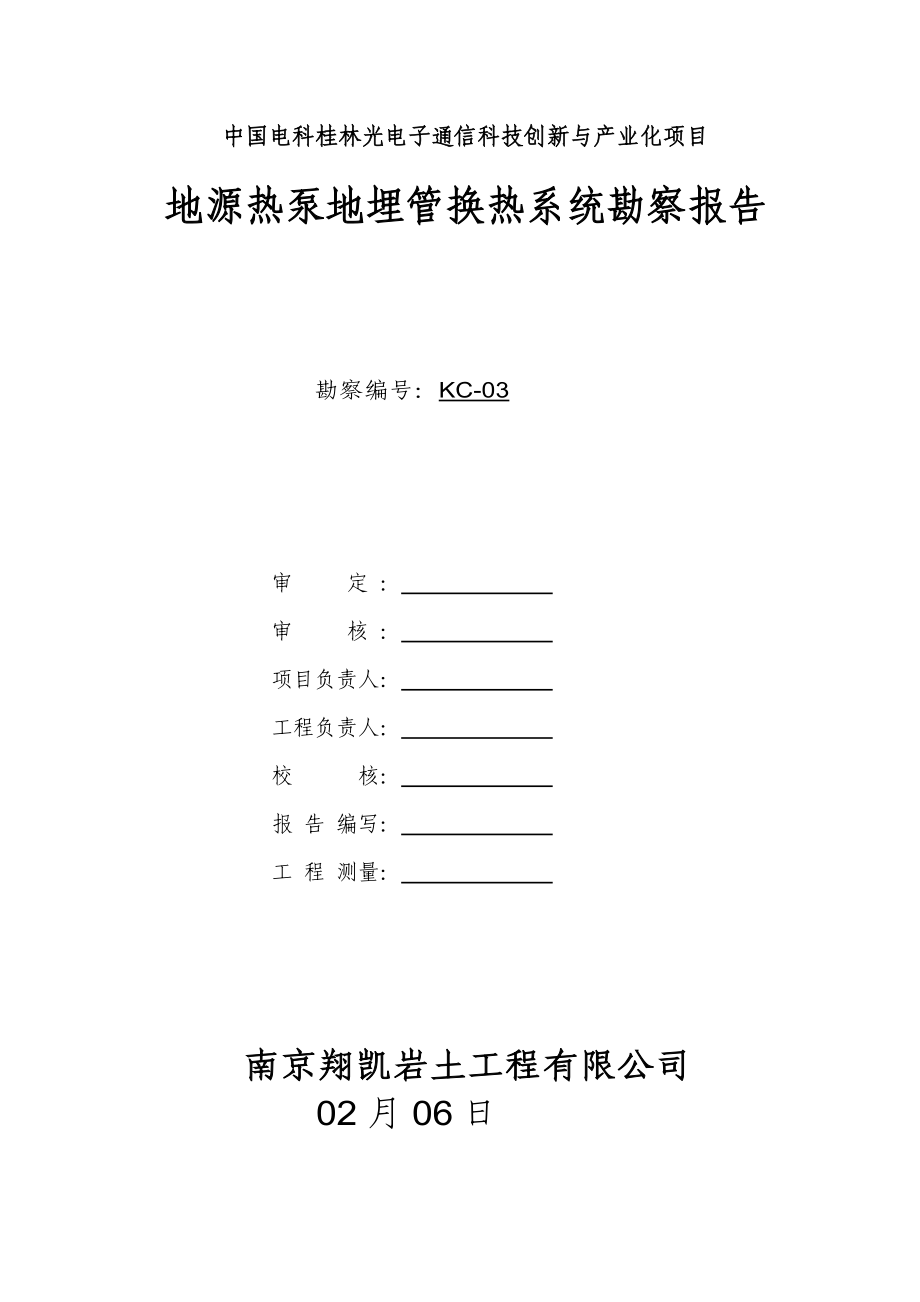 中国电科桂林光电子通信科技创新与产业化项目

地源热泵地埋管换热系统勘察报告

勘察编号：KC-03

审　定：

审　核：

项目负责人：

工程负责人：

校　核：

报 告 编写：

工 程 测量：

南京翔凯岩土工程有限公司

02 月 06 日